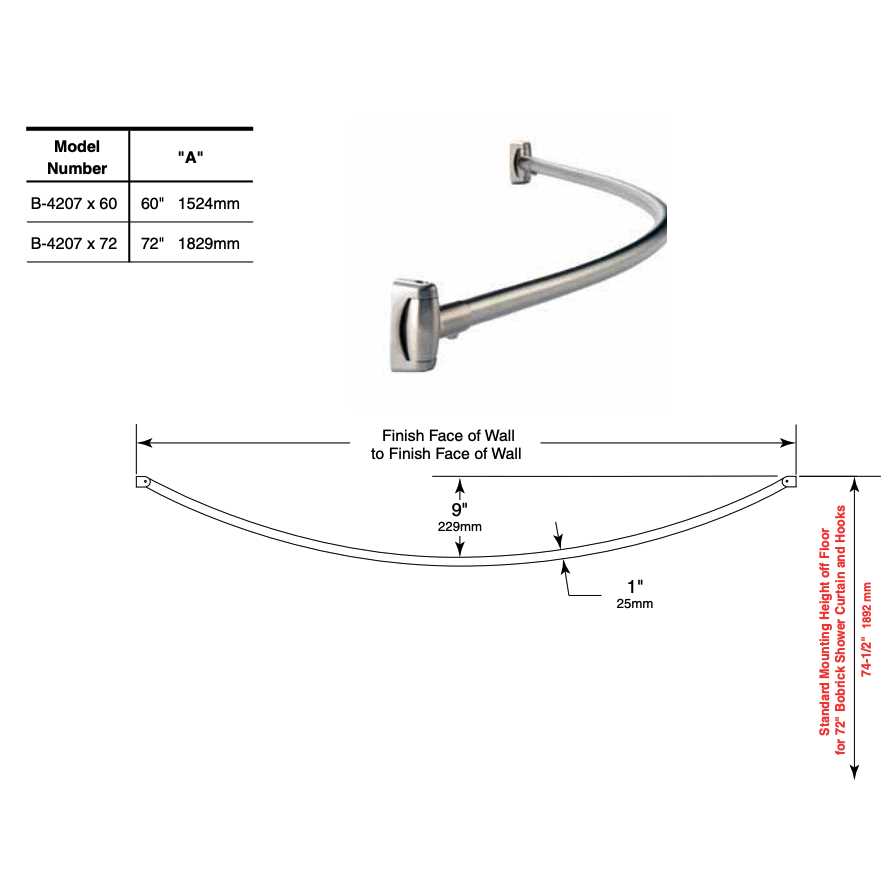 | Model Number | "A" |
|---|---|
| B-4207 x 60 | 60" 1524mm |
| B-4207 x 72 | 72" 1829mm |

Finish Face of Wall to Finish Face of Wall

9"
229mm

1"
25mm

Standard Mounting Height off Floor for 72" Bobrick Shower Curtain and Hooks

74-1/2" 1892 mm